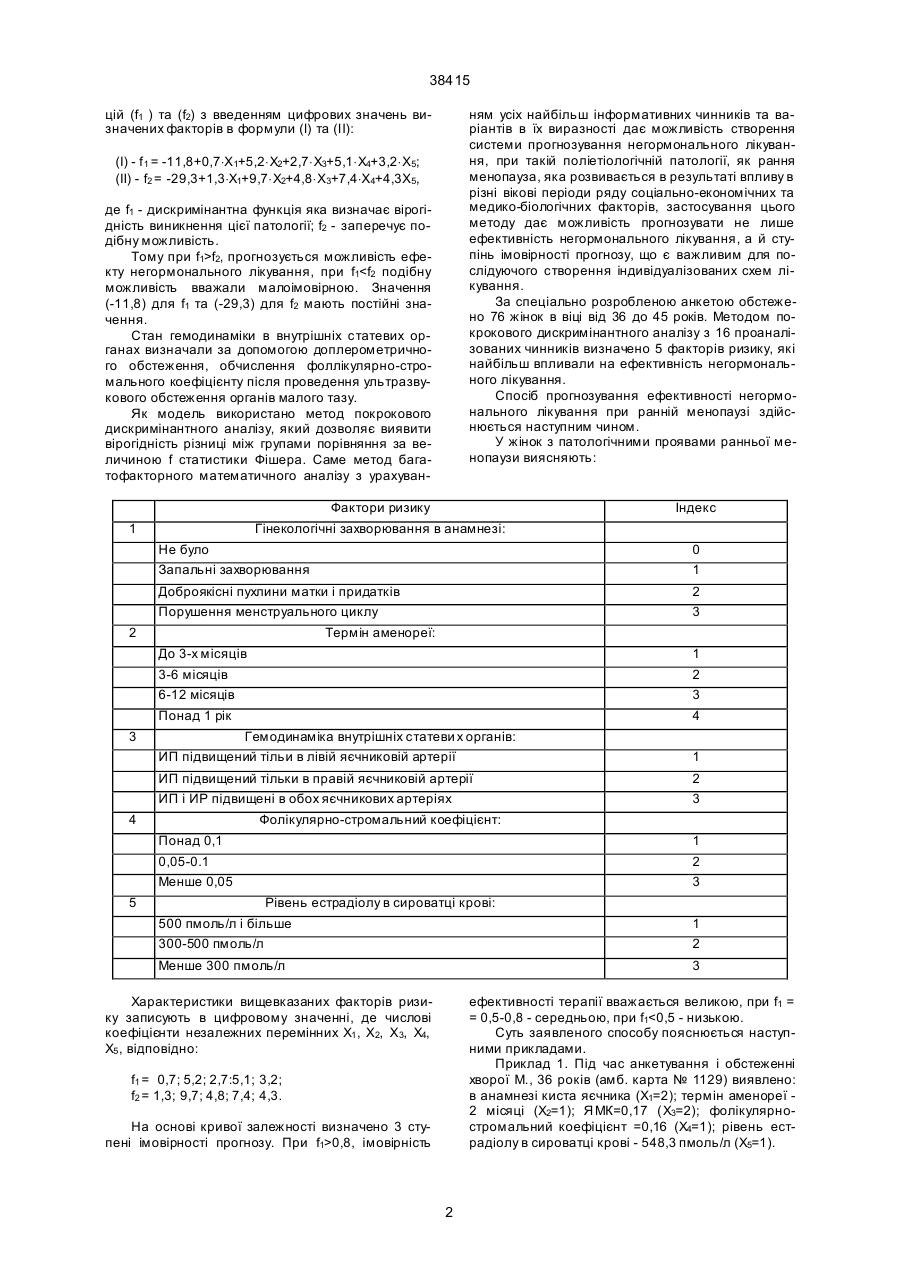 38415

цій ($f_1$ ) та ($f_2$) з введенням цифрових значень визначених факторів в формули (I) та (II):

(I) - $f_1 = -11,8+0,7 \cdot X_1+5,2 \cdot X_2+2,7 \cdot X_3+5,1 \cdot X_4+3,2 \cdot X_5$;
(II) - $f_2 = -29,3+1,3 \cdot X_1+9,7 \cdot X_2+4,8 \cdot X_3+7,4 \cdot X_4+4,3X_5$,

де $f_1$ - дискримінантна функція яка визначає вірогідність виникнення цієї патології; $f_2$ - заперечує подібну можливість.

Тому при $f_1>f_2$, прогнозується можливість ефекту негормонального лікування, при $f_1<f_2$ подібну можливість вважали малоімовірною. Значення (-11,8) для $f_1$ та (-29,3) для $f_2$ мають постійні значення.

Стан гемодинаміки в внутрішніх статевих органах визначали за допомогою доплерометричного обстеження, обчислення фоллікулярно-стромального коефіцієнту після проведення ультразвукового обстеження органів малого тазу.

Як модель використано метод покрокового дискримінантного аналізу, який дозволяє виявити вірогідність різниці між групами порівняння за величиною f статистики Фішера. Саме метод багатофакторного математичного аналізу з урахуванням усіх найбільш інформативних чинників та варіантів в їх виразності дає можливість створення системи прогнозування негормонального лікування, при такій полієтіологічній патології, як рання менопауза, яка розвивається в результаті впливу в різні вікові періоди ряду соціально-економічних та медико-біологічних факторів, застосування цього методу дає можливість прогнозувати не лише ефективність негормонального лікування, а й ступінь імовірності прогнозу, що є важливим для послідуючого створення індивідуалізованих схем лікування.

За спеціально розробленою анкетою обстежено 76 жінок в віці від 36 до 45 років. Методом покрокового дискримінантного аналізу з 16 проаналізованих чинників визначено 5 факторів ризику, які найбільш впливали на ефективність негормонального лікування.

Спосіб прогнозування ефективності негормонального лікування при ранній менопаузі здійснюється наступним чином.

У жінок з патологічними проявами ранньої менопаузи виясняють:

| | Фактори ризику | Індекс |
|---|---|---|
| 1 | Гінекологічні захворювання в анамнезі: | |
| | Не було | 0 |
| | Запальні захворювання | 1 |
| | Доброякісні пухлини матки і придатків | 2 |
| | Порушення менструального циклу | 3 |
| 2 | Термін аменореї: | |
| | До 3-х місяців | 1 |
| | 3-6 місяців | 2 |
| | 6-12 місяців | 3 |
| | Понад 1 рік | 4 |
| 3 | Гемодинаміка внутрішніх статевих органів: | |
| | ИП підвищений тільи в лівій яєчниковій артерії | 1 |
| | ИП підвищений тільки в правій яєчниковій артерії | 2 |
| | ИП і ИР підвищені в обох яєчникових артеріях | 3 |
| 4 | Фолікулярно-стромальний коефіцієнт: | |
| | Понад 0,1 | 1 |
| | 0,05-0.1 | 2 |
| | Менше 0,05 | 3 |
| 5 | Рівень естрадіолу в сироватці крові: | |
| | 500 пмоль/л і більше | 1 |
| | 300-500 пмоль/л | 2 |
| | Менше 300 пмоль/л | 3 |

Характеристики вищевказаних факторів ризику записують в цифровому значенні, де числові коефіцієнти незалежних перемінних $X_1$, $X_2$, $X_3$, $X_4$, $X_5$, відповідно:

$f_1$ = 0,7; 5,2; 2,7:5,1; 3,2;
$f_2$ = 1,3; 9,7; 4,8; 7,4; 4,3.

На основі кривої залежності визначено 3 ступені імовірності прогнозу. При $f_1>0,8$, імовірність ефективності терапії вважається великою, при $f_1$ = = 0,5-0,8 - середньою, при $f_1<0,5$ - низькою.

Суть заявленого способу пояснюється наступними прикладами.

Приклад 1. Під час анкетування і обстеженні хворої М., 36 років (амб. карта № 1129) виявлено: в анамнезі киста яєчника ($X_1$=2); термін аменореї - 2 місяці ($X_2$=1); ЯМК=0,17 ($X_3$=2); фолікулярно-стромальний коефіцієнт =0,16 ($X_4$=1); рівень естрадіолу в сироватці крові - 548,3 пмоль/л ($X_5$=1).

2